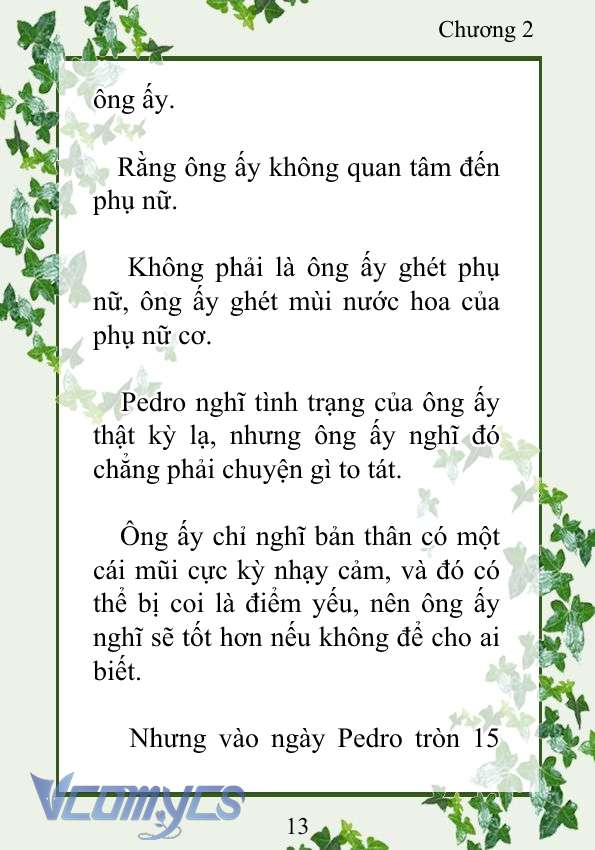 Chương 2

ông ấy.

Rằng ông ấy không quan tâm đến phụ nữ.

Không phải là ông ấy ghét phụ nữ, ông ấy ghét mùi nước hoa của phụ nữ cơ.

Pedro nghĩ tình trạng của ông ấy thật kỳ lạ, nhưng ông ấy nghĩ đó chẳng phải chuyện gì to tát.

Ông ấy chỉ nghĩ bản thân có một cái mũi cực kỳ nhạy cảm, và đó có thể bị coi là điểm yếu, nên ông ấy nghĩ sẽ tốt hơn nếu không để cho ai biết.

Nhưng vào ngày Pedro tròn 15

Vcomycs

13